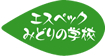 エスペック
みどりの学校